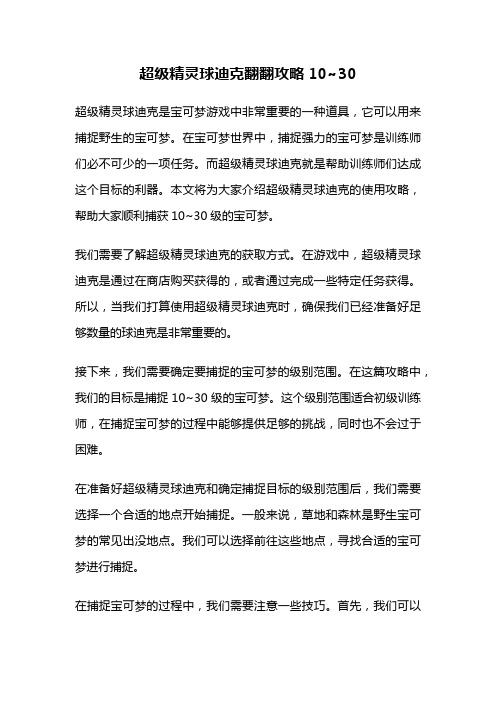 超级精灵球迪克翻翻攻略 10~30

超级精灵球迪克是宝可梦游戏中非常重要的一种道具，它可以用来捕捉野生的宝可梦。在宝可梦世界中，捕捉强力的宝可梦是训练师们必不可少的一项任务。而超级精灵球迪克就是帮助训练师们达成这个目标的利器。本文将为大家介绍超级精灵球迪克的使用攻略，帮助大家顺利捕获 10~30 级的宝可梦。

我们需要了解超级精灵球迪克的获取方式。在游戏中，超级精灵球迪克是通过在商店购买获得的，或者通过完成一些特定任务获得。所以，当我们打算使用超级精灵球迪克时，确保我们已经准备好足够数量的球迪克是非常重要的。

接下来，我们需要确定要捕捉的宝可梦的级别范围。在这篇攻略中，我们的目标是捕捉 10~30 级的宝可梦。这个级别范围适合初级训练师，在捕捉宝可梦的过程中能够提供足够的挑战，同时也不会过于困难。

在准备好超级精灵球迪克和确定捕捉目标的级别范围后，我们需要选择一个合适的地点开始捕捉。一般来说，草地和森林是野生宝可梦的常见出没地点。我们可以选择前往这些地点，寻找合适的宝可梦进行捕捉。

在捕捉宝可梦的过程中，我们需要注意一些技巧。首先，我们可以